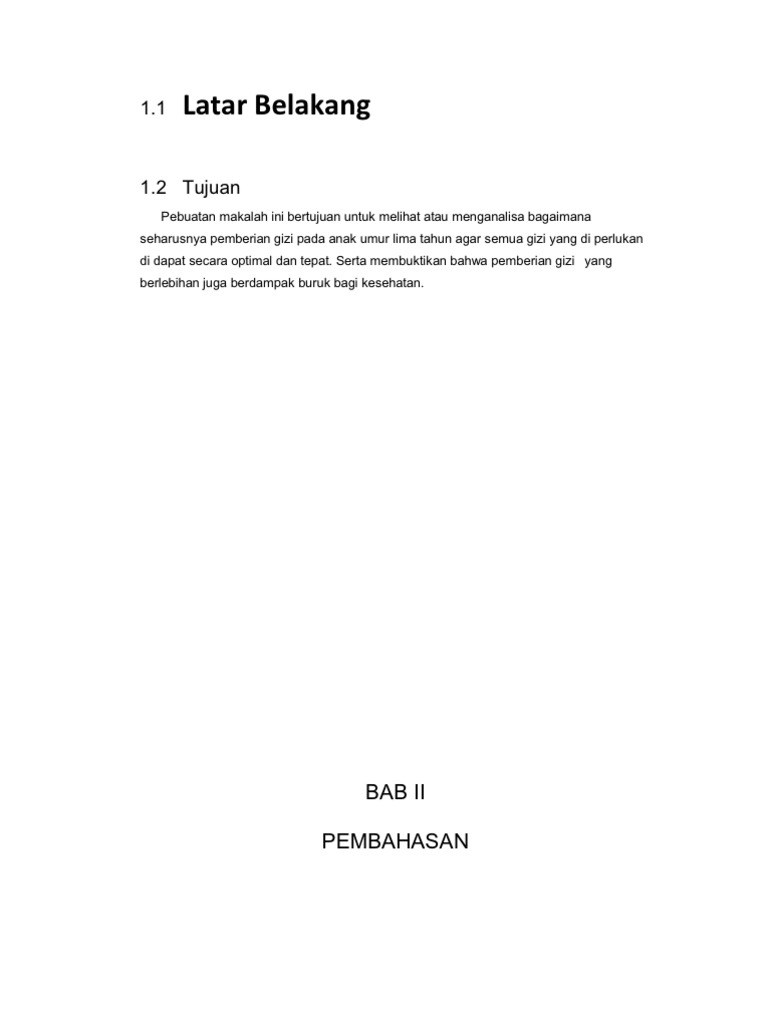 1.1 Latar Belakang

1.2 Tujuan

Pebuatan makalah ini bertujuan untuk melihat atau menganalisa bagaimana seharusnya pemberian gizi pada anak umur lima tahun agar semua gizi yang di perlukan di dapat secara optimal dan tepat. Serta membuktikan bahwa pemberian gizi yang berlebihan juga berdampak buruk bagi kesehatan.

BAB II

PEMBAHASAN